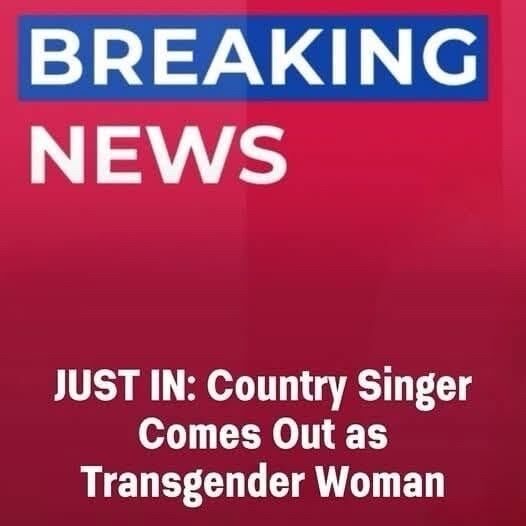 BREAKING
NEWS

JUST IN: Country Singer Comes Out as Transgender Woman